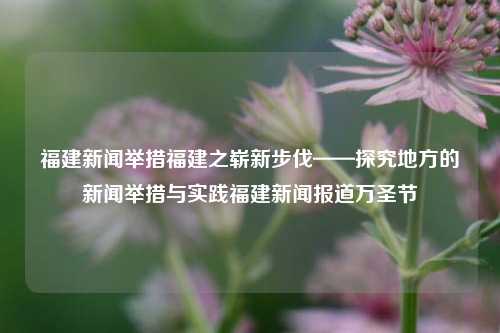 福建新闻举措福建之崭新步伐——探究地方的新闻举措与实践福建新闻报道万圣节